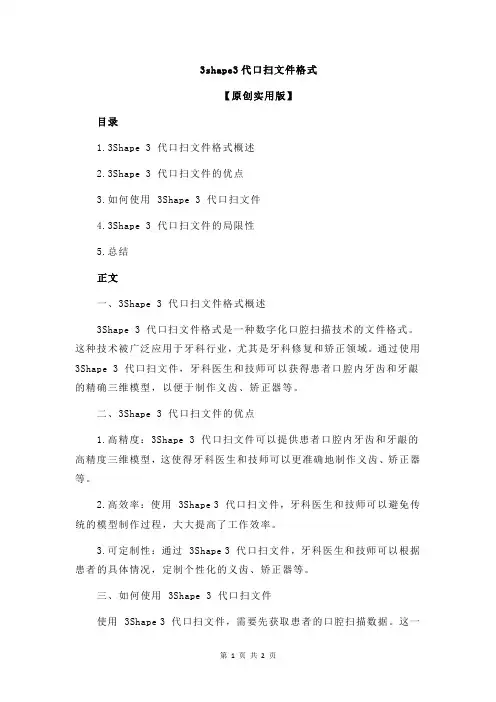 3shape3 代口扫文件格式

【原创实用版】

目录

1.3Shape 3 代口扫文件格式概述

2.3Shape 3 代口扫文件的优点

3.如何使用 3Shape 3 代口扫文件

4.3Shape 3 代口扫文件的局限性

5.总结

正文

一、3Shape 3 代口扫文件格式概述

3Shape 3 代口扫文件格式是一种数字化口腔扫描技术的文件格式。这种技术被广泛应用于牙科行业，尤其是牙科修复和矫正领域。通过使用 3Shape 3 代口扫文件，牙科医生和技师可以获得患者口腔内牙齿和牙龈的精确三维模型，以便于制作义齿、矫正器等。

二、3Shape 3 代口扫文件的优点

1.高精度：3Shape 3 代口扫文件可以提供患者口腔内牙齿和牙龈的高精度三维模型，这使得牙科医生和技师可以更准确地制作义齿、矫正器等。

2.高效率：使用 3Shape 3 代口扫文件，牙科医生和技师可以避免传统的模型制作过程，大大提高了工作效率。

3.可定制性：通过 3Shape 3 代口扫文件，牙科医生和技师可以根据患者的具体情况，定制个性化的义齿、矫正器等。

三、如何使用 3Shape 3 代口扫文件

使用 3Shape 3 代口扫文件，需要先获取患者的口腔扫描数据。这一

第 1 页 共 2 页